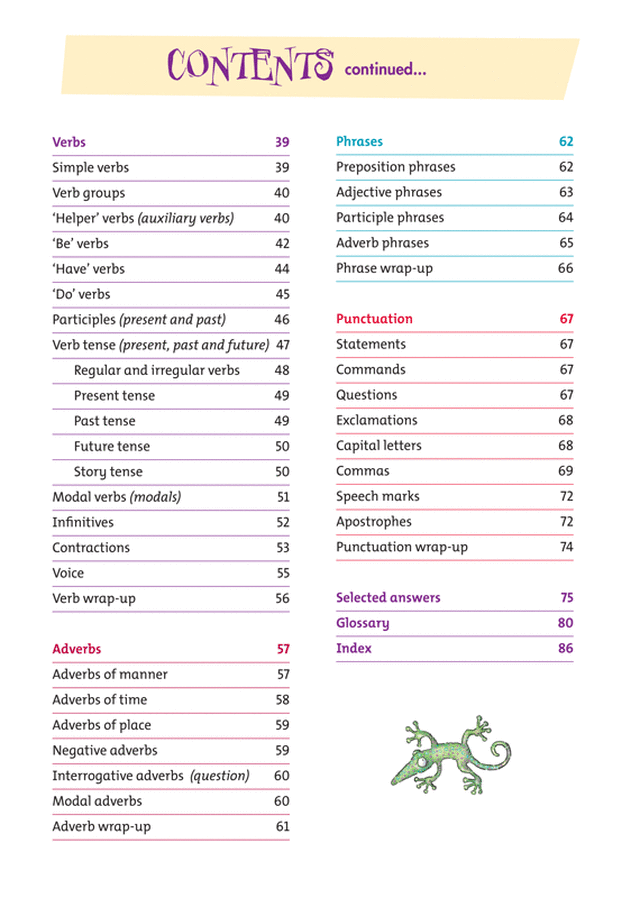 CONTENTS continued...

Verbs 39
Simple verbs 39
Verb groups 40
'Helper' verbs (auxiliary verbs) 40
'Be' verbs 42
'Have' verbs 44
'Do' verbs 45
Participles (present and past) 46
Verb tense (present, past and future) 47
Regular and irregular verbs 48
Present tense 49
Past tense 49
Future tense 50
Story tense 50
Modal verbs (modals) 51
Infinitives 52
Contractions 53
Voice 55
Verb wrap-up 56

Adverbs 57
Adverbs of manner 57
Adverbs of time 58
Adverbs of place 59
Negative adverbs 59
Interrogative adverbs (question) 60
Modal adverbs 60
Adverb wrap-up 61

Phrases 62
Preposition phrases 62
Adjective phrases 63
Participle phrases 64
Adverb phrases 65
Phrase wrap-up 66

Punctuation 67
Statements 67
Commands 67
Questions 67
Exclamations 68
Capital letters 68
Commas 69
Speech marks 72
Apostrophes 72
Punctuation wrap-up 74

Selected answers 75
Glossary 80
Index 86